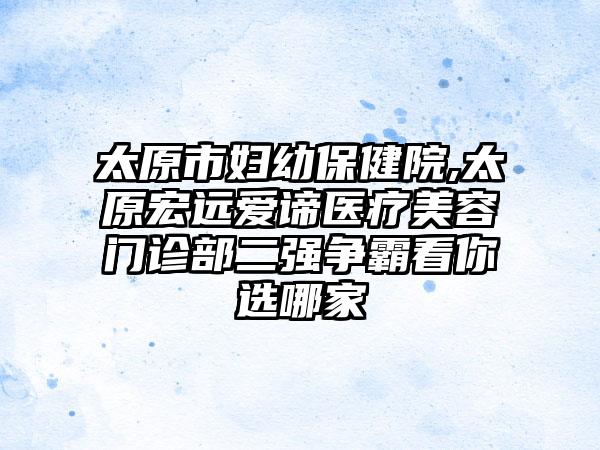 太原市妇幼保健院,太原宏远爱谛医疗美容门诊部二强争霸看你选哪家